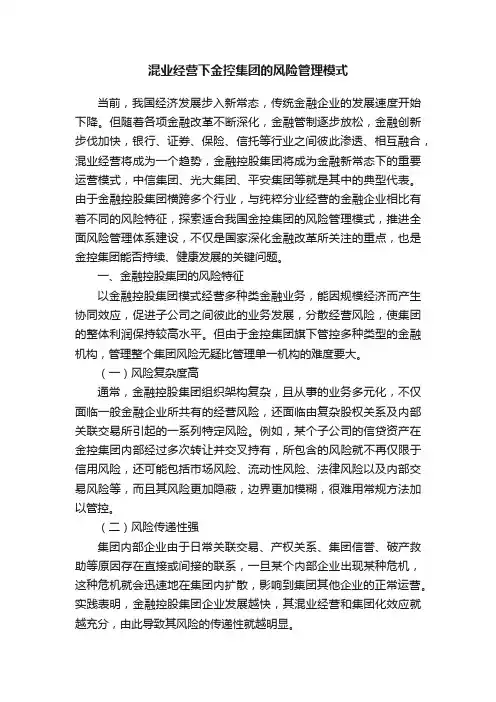 混业经营下金控集团的风险管理模式

当前，我国经济发展步入新常态，传统金融企业的发展速度开始下降。但随着各项金融改革不断深化，金融管制逐步放松，金融创新步伐加快，银行、证券、保险、信托等行业之间彼此渗透、相互融合，混业经营将成为一个趋势，金融控股集团将成为金融新常态下的重要运营模式，中信集团、光大集团、平安集团等就是其中的典型代表。由于金融控股集团横跨多个行业，与纯粹分业经营的金融企业相比有着不同的风险特征，探索适合我国金控集团的风险管理模式，推进全面风险管理体系建设，不仅是国家深化金融改革所关注的重点，也是金控集团能否持续、健康发展的关键问题。

一、金融控股集团的风险特征

以金融控股集团模式经营多种类金融业务，能因规模经济而产生协同效应，促进子公司之间彼此的业务发展，分散经营风险，使集团的整体利润保持较高水平。但由于金控集团旗下管控多种类型的金融机构，管理整个集团风险无疑比管理单一机构的难度要大。

（一）风险复杂度高

通常，金融控股集团组织架构复杂，且从事的业务多元化，不仅面临一般金融企业所共有的经营风险，还面临由复杂股权关系及内部关联交易所引起的一系列特定风险。例如，某个子公司的信贷资产在金控集团内部经过多次转让并交叉持有，所包含的风险就不再仅限于信用风险，还可能包括市场风险、流动性风险、法律风险以及内部交易风险等，而且其风险更加隐蔽，边界更加模糊，很难用常规方法加以管控。

（二）风险传递性强

集团内部企业由于日常关联交易、产权关系、集团信誉、破产救助等原因存在直接或间接的联系，一旦某个内部企业出现某种危机，这种危机就会迅速地在集团内扩散，影响到集团其他企业的正常运营。实践表明，金融控股集团企业发展越快，其混业经营和集团化效应就越充分，由此导致其风险的传递性就越明显。